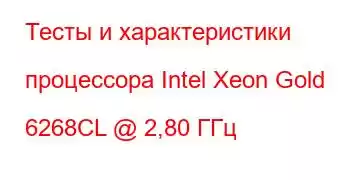 Тесты и характеристики процессора Intel Xeon Gold 6268CL @ 2,80 ГГц